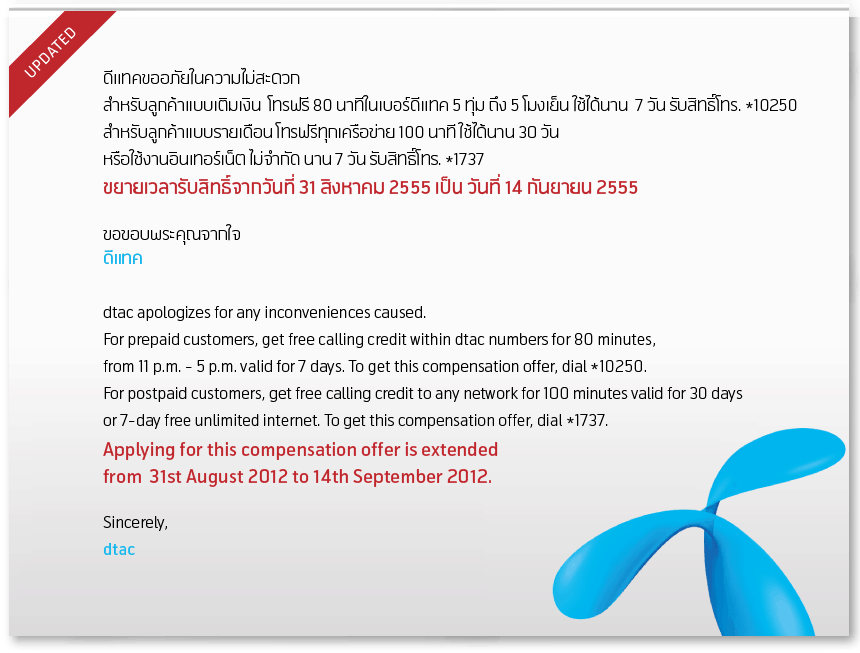 UPDATED

ดีแทคขออภัยในความไม่สะดวก
สำหรับลูกค้าแบบเติมเงิน โทรฟรี 80 นาทีในเบอร์ดีแทค 5 ทุ่ม ถึง 5 โมงเย็น ใช้ได้นาน 7 วัน รับสิทธิ์โทร. *10250
สำหรับลูกค้าแบบรายเดือน โทรฟรีทุกเครือข่าย 100 นาทีใช้ได้นาน 30 วัน
หรือใช้งานอินเทอร์เน็ต ไม่จำกัด นาน 7 วัน รับสิทธิ์โทร. *1737
ขยายเวลารับสิทธิ์จากวันที่ 31 สิงหาคม 2555 เป็น วันที่ 14 กันยายน 2555

ขอขอบพระคุณจากใจ
ดีแทค

dtac apologizes for any inconveniences caused.
For prepaid customers, get free calling credit within dtac numbers for 80 minutes, from 11 p.m. - 5 p.m. valid for 7 days. To get this compensation offer, dial *10250.
For postpaid customers, get free calling credit to any network for 100 minutes valid for 30 days or 7-day free unlimited internet. To get this compensation offer, dial *1737.
Applying for this compensation offer is extended from 31st August 2012 to 14th September 2012.

Sincerely,
dtac